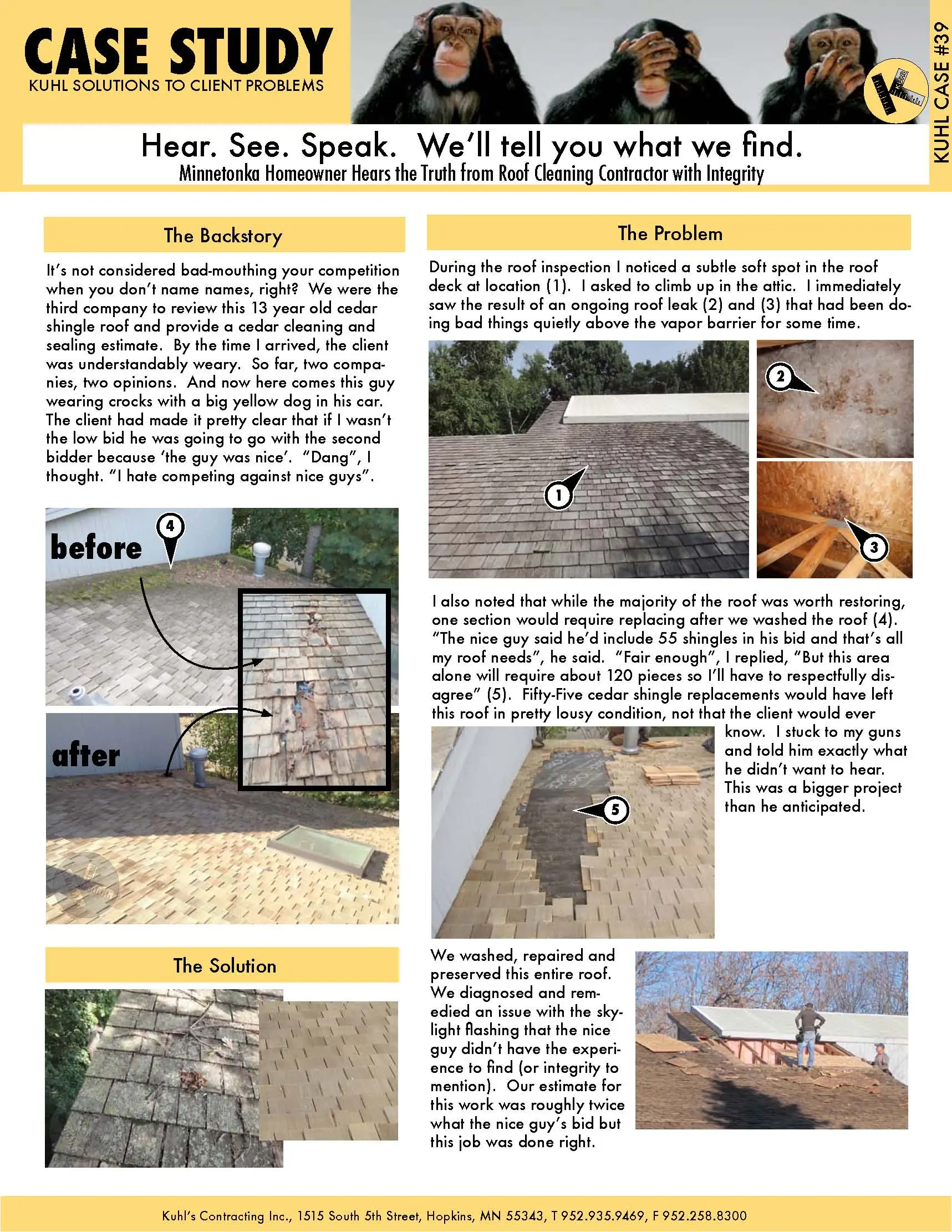 CASE STUDY
KUHL SOLUTIONS TO CLIENT PROBLEMS

KUHL CASE #39

Hear. See. Speak. We'll tell you what we find.
Minnetonka Homeowner Hears the Truth from Roof Cleaning Contractor with Integrity

The Backstory

It's not considered bad-mouthing your competition when you don't name names, right? We were the third company to review this 13 year old cedar shingle roof and provide a cedar cleaning and sealing estimate. By the time I arrived, the client was understandably weary. So far, two companies, two opinions. And now here comes this guy wearing crocks with a big yellow dog in his car. The client had made it pretty clear that if I wasn't the low bid he was going to go with the second bidder because 'the guy was nice'. "Dang", I thought. "I hate competing against nice guys".

before
4
after

The Solution

The Problem

During the roof inspection I noticed a subtle soft spot in the roof deck at location (1). I asked to climb up in the attic. I immediately saw the result of an ongoing roof leak (2) and (3) that had been doing bad things quietly above the vapor barrier for some time.

1
2
3

I also noted that while the majority of the roof was worth restoring, one section would require replacing after we washed the roof (4). "The nice guy said he'd include 55 shingles in his bid and that's all my roof needs", he said. "Fair enough", I replied, "But this area alone will require about 120 pieces so I'll have to respectfully disagree" (5). Fifty-Five cedar shingle replacements would have left this roof in pretty lousy condition, not that the client would ever know. I stuck to my guns and told him exactly what he didn't want to hear. This was a bigger project than he anticipated.

5

We washed, repaired and preserved this entire roof. We diagnosed and remedied an issue with the skylight flashing that the nice guy didn't have the experience to find (or integrity to mention). Our estimate for this work was roughly twice what the nice guy's bid but this job was done right.

Kuhl's Contracting Inc., 1515 South 5th Street, Hopkins, MN 55343, T 952.935.9469, F 952.258.8300